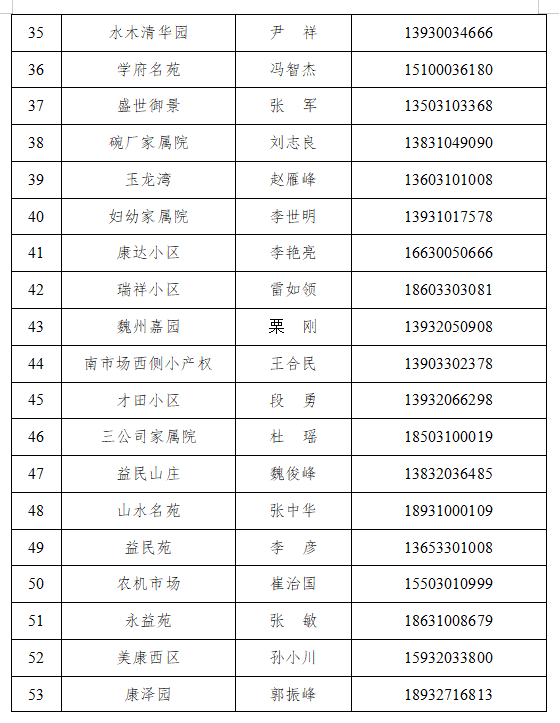 | 35 | 水木清华园 | 尹　祥 | 13930034666 |
|---|---|---|---|
| 36 | 学府名苑 | 冯智杰 | 15100036180 |
| 37 | 盛世御景 | 张　军 | 13503103368 |
| 38 | 碗厂家属院 | 刘志良 | 13831049090 |
| 39 | 玉龙湾 | 赵雁峰 | 13603101008 |
| 40 | 妇幼家属院 | 李世明 | 13931017578 |
| 41 | 康达小区 | 李艳亮 | 16630050666 |
| 42 | 瑞祥小区 | 雷如领 | 18603303081 |
| 43 | 魏州嘉园 | 栗　刚 | 13932050908 |
| 44 | 南市场西侧小产权 | 王合民 | 13903302378 |
| 45 | 才田小区 | 段　勇 | 13932066298 |
| 46 | 三公司家属院 | 杜　瑶 | 18503100019 |
| 47 | 益民山庄 | 魏俊峰 | 13832036485 |
| 48 | 山水名苑 | 张中华 | 18931000109 |
| 49 | 益民苑 | 李　彦 | 13653301008 |
| 50 | 农机市场 | 崔治国 | 15503010999 |
| 51 | 永益苑 | 张　敏 | 18631008679 |
| 52 | 美康西区 | 孙小川 | 15932033800 |
| 53 | 康泽园 | 郭振峰 | 18932716813 |